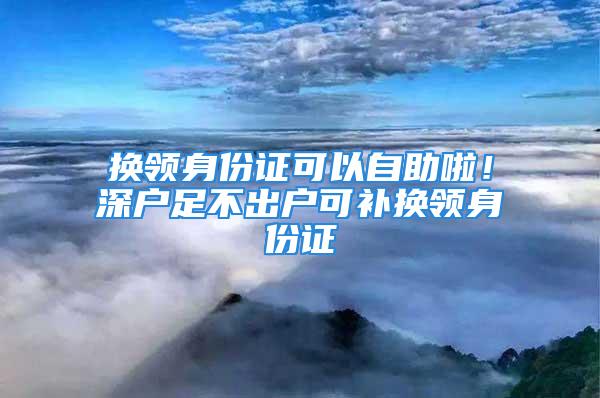 换领身份证可以自助啦！深户足不出户可补换领身份证